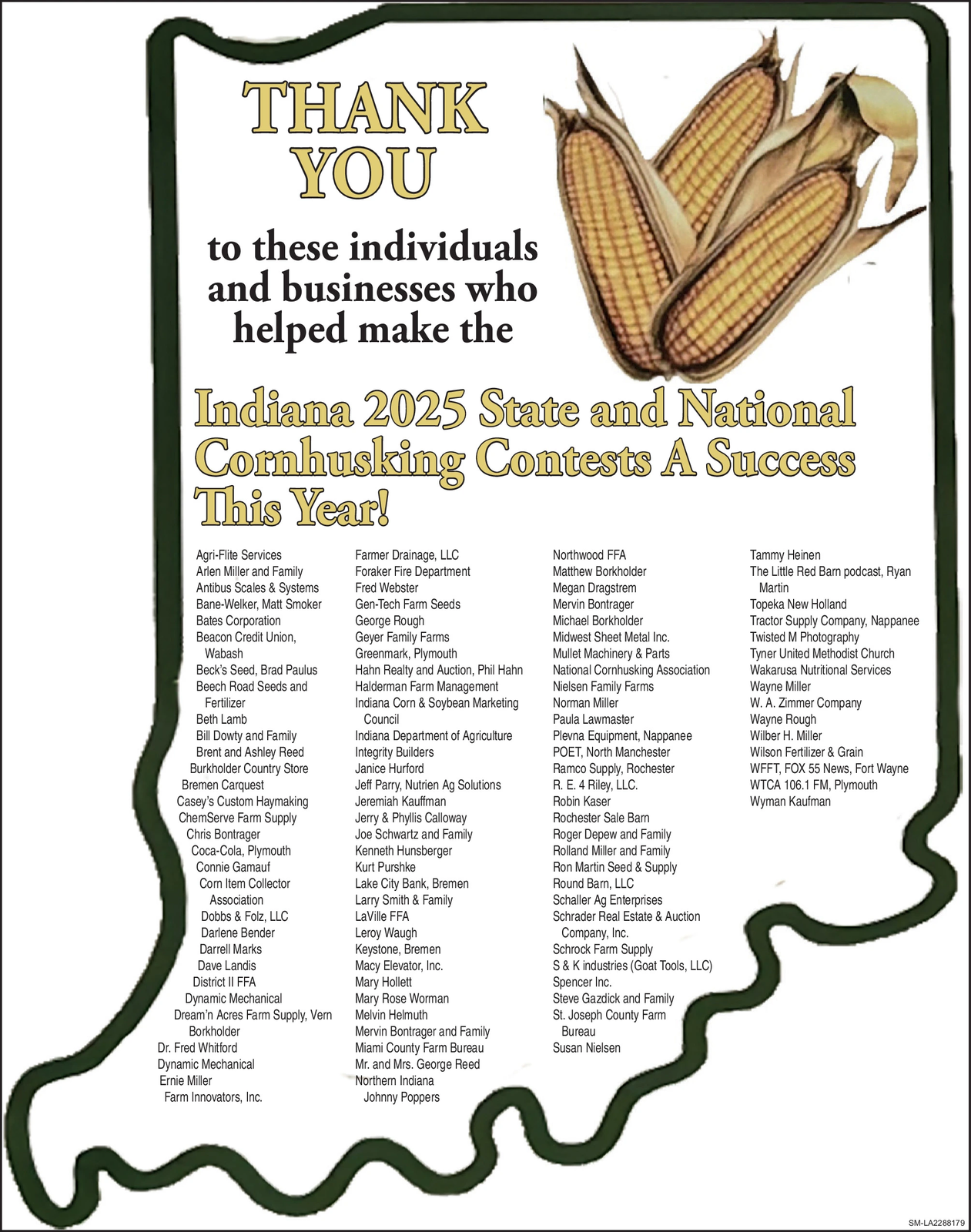 THANK YOU

to these individuals and businesses who helped make the

Indiana 2025 State and National Cornhusking Contests A Success This Year!

Agri-Flite Services
Arlen Miller and Family
Antibus Scales & Systems
Bane-Welker, Matt Smoker
Bates Corporation
Beacon Credit Union, Wabash
Beck's Seed, Brad Paulus
Beech Road Seeds and Fertilizer
Beth Lamb
Bill Dowty and Family
Brent and Ashley Reed
Burkholder Country Store
Bremen Carquest
Casey's Custom Haymaking
ChemServe Farm Supply
Chris Bontrager
Coca-Cola, Plymouth
Connie Gamauf
Corn Item Collector Association
Dobbs & Folz, LLC
Darlene Bender
Darrell Marks
Dave Landis
District II FFA
Dynamic Mechanical
Dream'n Acres Farm Supply, Vern Borkholder
Dr. Fred Whitford
Dynamic Mechanical
Ernie Miller
Farm Innovators, Inc.

Farmer Drainage, LLC
Foraker Fire Department
Fred Webster
Gen-Tech Farm Seeds
George Rough
Geyer Family Farms
Greenmark, Plymouth
Hahn Realty and Auction, Phil Hahn
Halderman Farm Management
Indiana Corn & Soybean Marketing Council
Indiana Department of Agriculture
Integrity Builders
Janice Hurford
Jeff Parry, Nutrien Ag Solutions
Jeremiah Kauffman
Jerry & Phyllis Calloway
Joe Schwartz and Family
Kenneth Hunsberger
Kurt Purshke
Lake City Bank, Bremen
Larry Smith & Family
LaVille FFA
Leroy Waugh
Keystone, Bremen
Macy Elevator, Inc.
Mary Hollett
Mary Rose Worman
Melvin Helmuth
Mervin Bontrager and Family
Miami County Farm Bureau
Mr. and Mrs. George Reed
Northern Indiana Johnny Poppers

Northwood FFA
Matthew Borkholder
Megan Dragstrem
Mervin Bontrager
Michael Borkholder
Midwest Sheet Metal Inc.
Mullet Machinery & Parts
National Cornhusking Association
Nielsen Family Farms
Norman Miller
Paula Lawmaster
Plevna Equipment, Nappanee
POET, North Manchester
Ramco Supply, Rochester
R. E. 4 Riley, LLC.
Robin Kaser
Rochester Sale Barn
Roger Depew and Family
Rolland Miller and Family
Ron Martin Seed & Supply
Round Barn, LLC
Schaller Ag Enterprises
Schrader Real Estate & Auction Company, Inc.
Schrock Farm Supply
S & K industries (Goat Tools, LLC)
Spencer Inc.
Steve Gazdick and Family
St. Joseph County Farm Bureau
Susan Nielsen

Tammy Heinen
The Little Red Barn podcast, Ryan Martin
Topeka New Holland
Tractor Supply Company, Nappanee
Twisted M Photography
Tyner United Methodist Church
Wakarusa Nutritional Services
Wayne Miller
W. A. Zimmer Company
Wayne Rough
Wilber H. Miller
Wilson Fertilizer & Grain
WFFT, FOX 55 News, Fort Wayne
WTCA 106.1 FM, Plymouth
Wyman Kaufman

SM-LA2288179